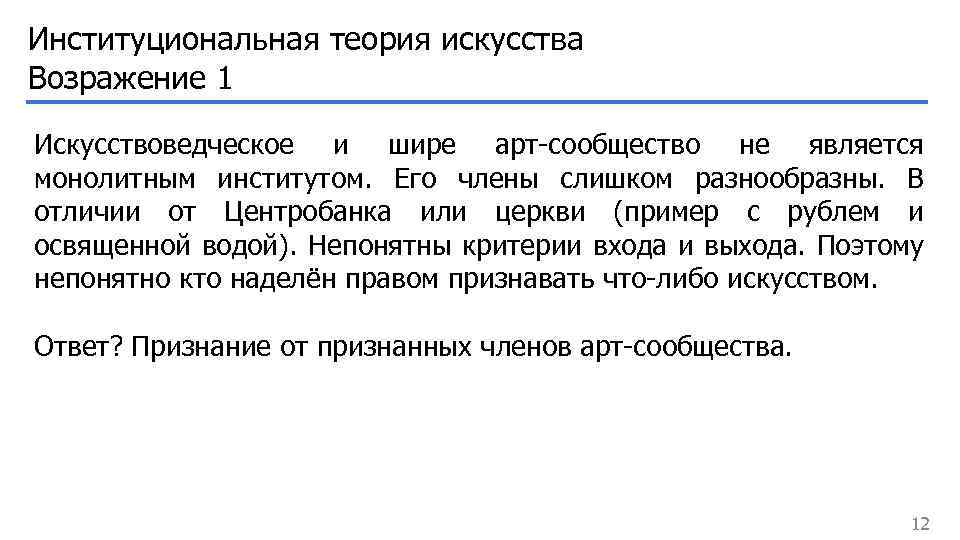 Институциональная теория искусства
Возражение 1

Искусствоведческое и шире арт-сообщество не является монолитным институтом. Его члены слишком разнообразны. В отличии от Центробанка или церкви (пример с рублем и освященной водой). Непонятны критерии входа и выхода. Поэтому непонятно кто наделён правом признавать что-либо искусством.

Ответ? Признание от признанных членов арт-сообщества.

12